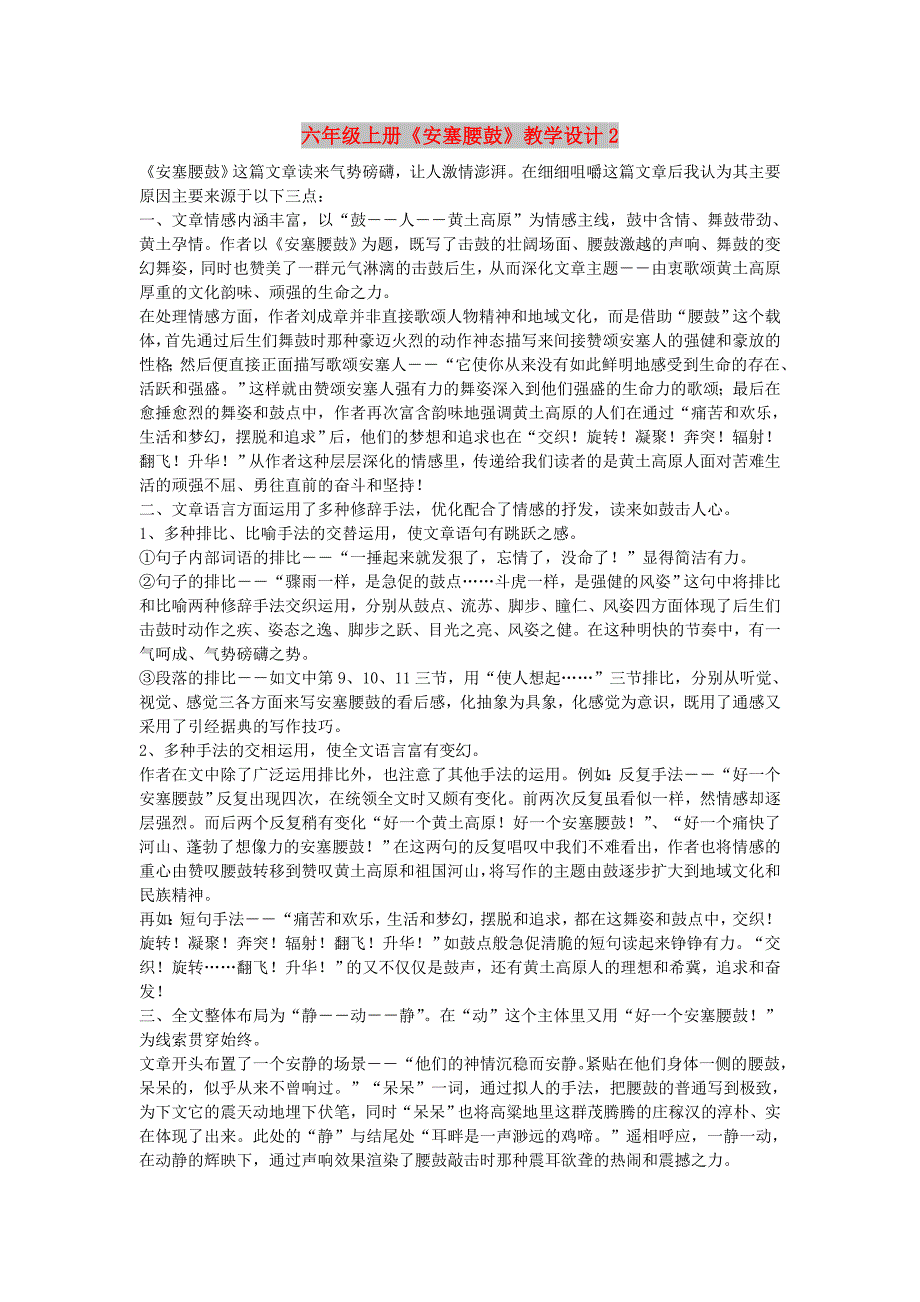 六年级上册《安塞腰鼓》教学设计 2

《安塞腰鼓》这篇文章读来气势磅礴，让人激情澎湃。在细细咀嚼这篇文章后我认为其主要原因主要来源于以下三点：

一、文章情感内涵丰富，以“鼓——人——黄土高原”为情感主线，鼓中含情、舞鼓带劲、黄土孕情。作者以《安塞腰鼓》为题，既写了击鼓的壮阔场面、腰鼓激越的声响、舞鼓的变幻舞姿，同时也赞美了一群元气淋漓的击鼓后生，从而深化文章主题——由衷歌颂黄土高原厚重的文化韵味、顽强的生命之力。

在处理情感方面，作者刘成章并非直接歌颂人物精神和地域文化，而是借助“腰鼓”这个载体，首先通过后生们舞鼓时那种豪迈火烈的动作神态描写来间接赞颂安塞人的强健和豪放的性格；然后便直接正面描写歌颂安塞人——“它使你从来没有如此鲜明地感受到生命的存在、活跃和强盛。”这样就由赞颂安塞人强有力的舞姿深入到他们强盛的生命力的歌颂；最后在愈捶愈烈的舞姿和鼓点中，作者再次富含韵味地强调黄土高原的人们在通过“痛苦和欢乐，生活和梦幻，摆脱和追求”后，他们的梦想和追求也在“交织！旋转！凝聚！奔突！辐射！翻飞！升华！”从作者这种层层深化的情感里，传递给我们读者的是黄土高原人面对苦难生活的顽强不屈、勇往直前的奋斗和坚持！

二、文章语言方面运用了多种修辞手法，优化配合了情感的抒发，读来如鼓击人心。

1、多种排比、比喻手法的交替运用，使文章语句有跳跃之感。

①句子内部词语的排比——“一捶起来就发狠了，忘情了，没命了！”显得简洁有力。

②句子的排比——“骤雨一样，是急促的鼓点……斗虎一样，是强健的风姿”这句中将排比和比喻两种修辞手法交织运用，分别从鼓点、流苏、脚步、瞳仁、风姿四方面体现了后生们击鼓时动作之疾、姿态之逸、脚步之跃、目光之亮、风姿之健。在这种明快的节奏中，有一气呵成、气势磅礴之势。

③段落的排比——如文中第 9、10、11 三节，用“使人想起……”三节排比，分别从听觉、视觉、感觉三各方面来写安塞腰鼓的看后感，化抽象为具象，化感觉为意识，既用了通感又采用了引经据典的写作技巧。

2、多种手法的交相运用，使全文语言富有变幻。

作者在文中除了广泛运用排比外，也注意了其他手法的运用。例如：反复手法——“好一个安塞腰鼓”反复出现四次，在统领全文时又颇有变化。前两次反复虽看似一样，然情感却逐层强烈。而后两个反复稍有变化“好一个黄土高原！好一个安塞腰鼓！”、“好一个痛快了河山、蓬勃了想像力的安塞腰鼓！”在这两句的反复唱叹中我们不难看出，作者也将情感的重心由赞叹腰鼓转移到赞叹黄土高原和祖国河山，将写作的主题由鼓逐步扩大到地域文化和民族精神。

再如：短句手法——“痛苦和欢乐，生活和梦幻，摆脱和追求，都在这舞姿和鼓点中，交织！旋转！凝聚！奔突！辐射！翻飞！升华！”如鼓点般急促清脆的短句读起来铮铮有力。“交织！旋转……翻飞！升华！”的又不仅仅是鼓声，还有黄土高原人的理想和希冀，追求和奋发！

三、全文整体布局为“静——动——静”。在“动”这个主体里又用“好一个安塞腰鼓！”为线索贯穿始终。

文章开头布置了一个安静的场景——“他们的神情沉稳而安静。紧贴在他们身体一侧的腰鼓，呆呆的，似乎从来不曾响过。”“呆呆”一词，通过拟人的手法，把腰鼓的普通写到极致，为下文它的震天动地埋下伏笔，同时“呆呆”也将高粱地里这群茂腾腾的庄稼汉的淳朴、实在体现了出来。此处的“静”与结尾处“耳畔是一声渺远的鸡啼。”遥相呼应，一静一动，在动静的辉映下，通过声响效果渲染了腰鼓敲击时那种震耳欲聋的热闹和震撼之力。